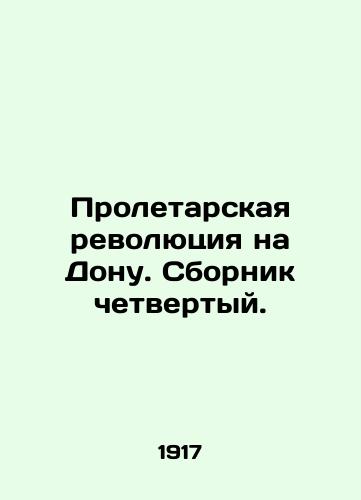 Пролетарская революция на Дону. Сборник четвертый.

1917